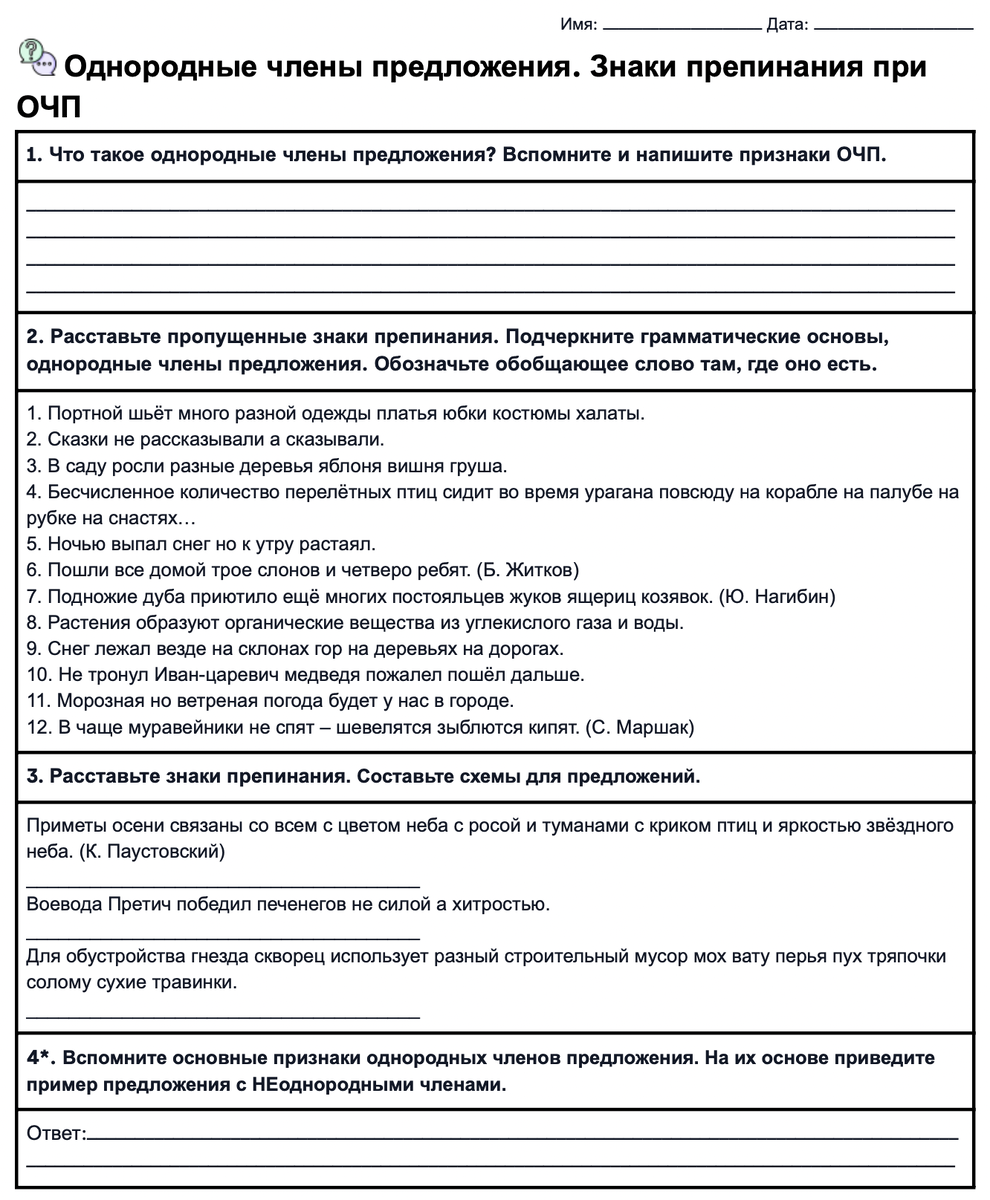 Имя: ________________ Дата: ________________

Однородные члены предложения. Знаки препинания при ОЧП

1. Что такое однородные члены предложения? Вспомните и напишите признаки ОЧП.

2. Расставьте пропущенные знаки препинания. Подчеркните грамматические основы, однородные члены предложения. Обозначьте обобщающее слово там, где оно есть.

1. Портной шьёт много разной одежды платья юбки костюмы халаты.
2. Сказки не рассказывали а сказывали.
3. В саду росли разные деревья яблоня вишня груша.
4. Бесчисленное количество перелётных птиц сидит во время урагана повсюду на корабле на палубе на рубке на снастях…
5. Ночью выпал снег но к утру растаял.
6. Пошли все домой трое слонов и четверо ребят. (Б. Житков)
7. Подножие дуба приютило ещё многих постояльцев жуков ящериц козявок. (Ю. Нагибин)
8. Растения образуют органические вещества из углекислого газа и воды.
9. Снег лежал везде на склонах гор на деревьях на дорогах.
10. Не тронул Иван-царевич медведя пожалел пошёл дальше.
11. Морозная но ветреная погода будет у нас в городе.
12. В чаще муравейники не спят – шевелятся зыблются кипят. (С. Маршак)

3. Расставьте знаки препинания. Составьте схемы для предложений.

Приметы осени связаны со всем с цветом неба с росой и туманами с криком птиц и яркостью звёздного неба. (К. Паустовский)

Воевода Претич победил печенегов не силой а хитростью.

Для обустройства гнезда скворец использует разный строительный мусор мох вату перья пух тряпочки солому сухие травинки.

4*. Вспомните основные признаки однородных членов предложения. На их основе приведите пример предложения с НЕоднородными членами.

Ответ: